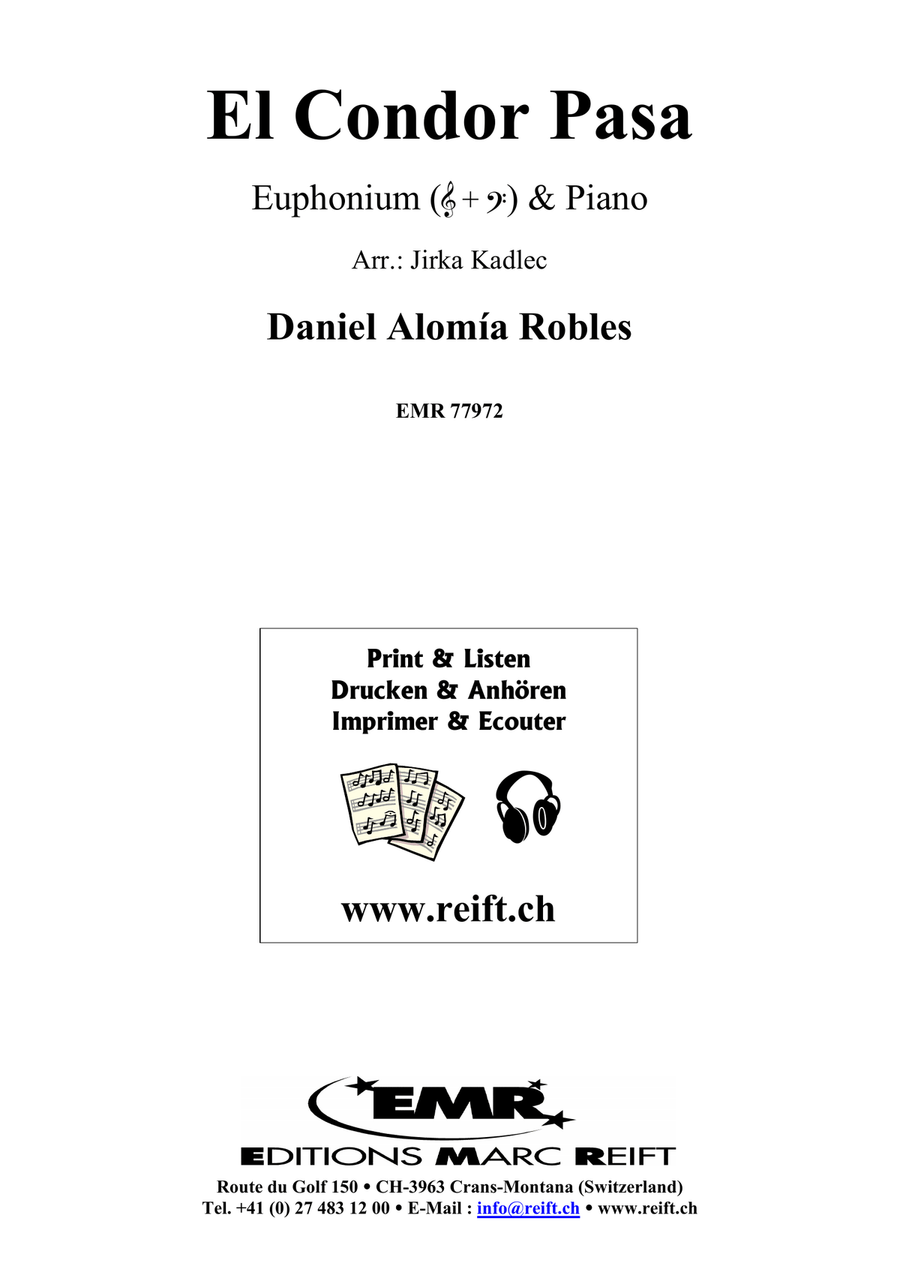 El Condor Pasa

Euphonium (𝄞 + 𝄢) & Piano

Arr.: Jirka Kadlec

Daniel Alomía Robles

EMR 77972

Print & Listen
Drucken & Anhören
Imprimer & Ecouter

www.reift.ch

EMR

EDITIONS MARC REIFT

Route du Golf 150 • CH-3963 Crans-Montana (Switzerland)
Tel. +41 (0) 27 483 12 00 • E-Mail : info@reift.ch • www.reift.ch